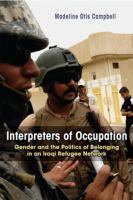 Madeline Otis Campbell

Interpreters of Occupation

Gender and the Politics of Belonging in an Iraqi Refugee Network